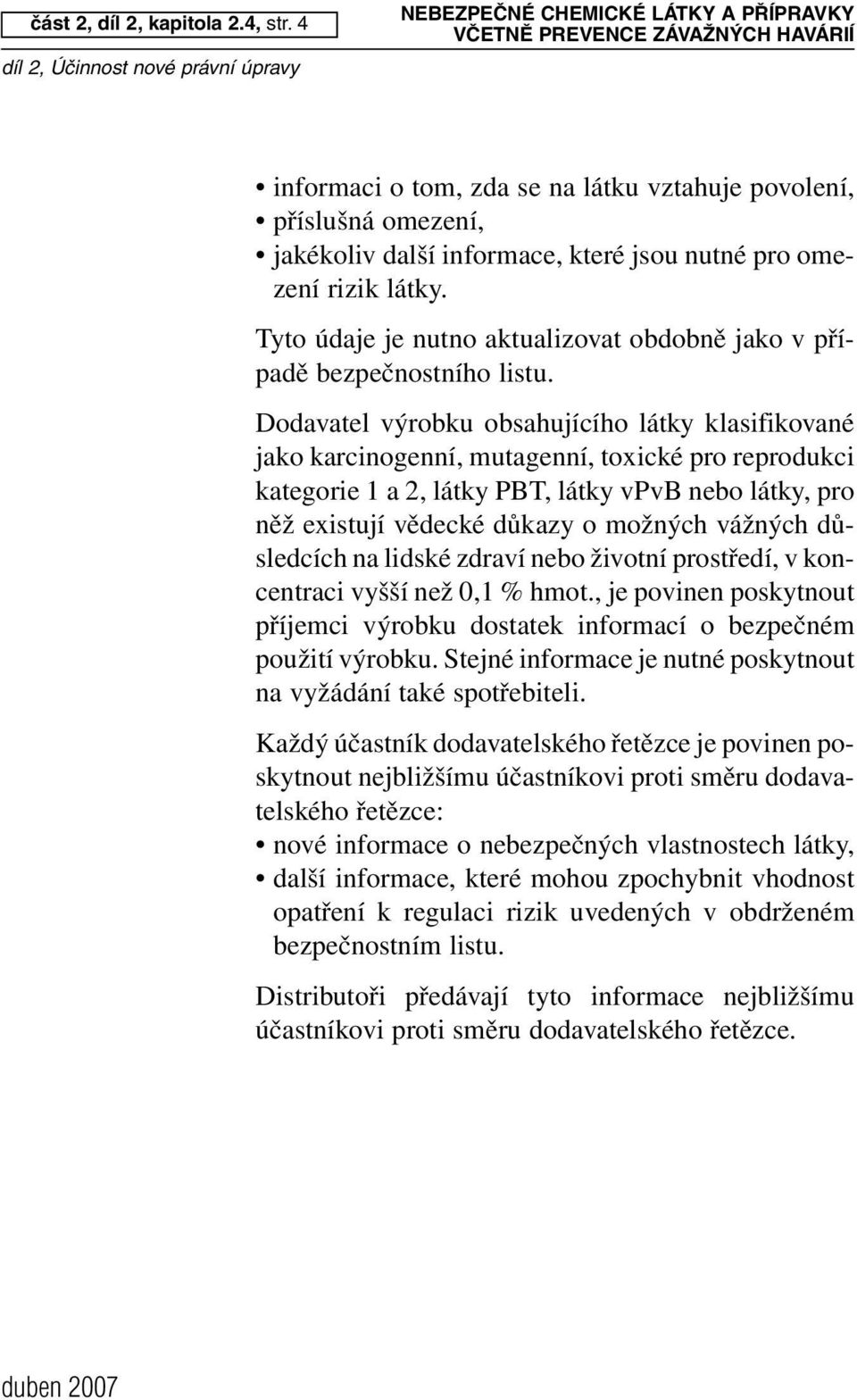 část 2, díl 2, kapitola 2.4, str. 4

NEBEZPEČNÉ CHEMICKÉ LÁTKY A PŘÍPRAVKY VČETNĚ PREVENCE ZÁVAŽNÝCH HAVÁRIÍ

díl 2, Účinnost nové právní úpravy

• informaci o tom, zda se na látku vztahuje povolení,
• příslušná omezení,
• jakékoliv další informace, které jsou nutné pro omezení rizik látky.

Tyto údaje je nutno aktualizovat obdobně jako v případě bezpečnostního listu.

Dodavatel výrobku obsahujícího látky klasifikované jako karcinogenní, mutagenní, toxické pro reprodukci kategorie 1 a 2, látky PBT, látky vPvB nebo látky, pro něž existují vědecké důkazy o možných vážných důsledcích na lidské zdraví nebo životní prostředí, v koncentraci vyšší než 0,1 % hmot., je povinen poskytnout příjemci výrobku dostatek informací o bezpečném použití výrobku. Stejné informace je nutné poskytnout na vyžádání také spotřebiteli.

Každý účastník dodavatelského řetězce je povinen poskytnout nejbližšímu účastníkovi proti směru dodavatelského řetězce:
• nové informace o nebezpečných vlastnostech látky,
• další informace, které mohou zpochybnit vhodnost opatření k regulaci rizik uvedených v obdrženém bezpečnostním listu.

Distributoři předávají tyto informace nejbližšímu účastníkovi proti směru dodavatelského řetězce.

duben 2007